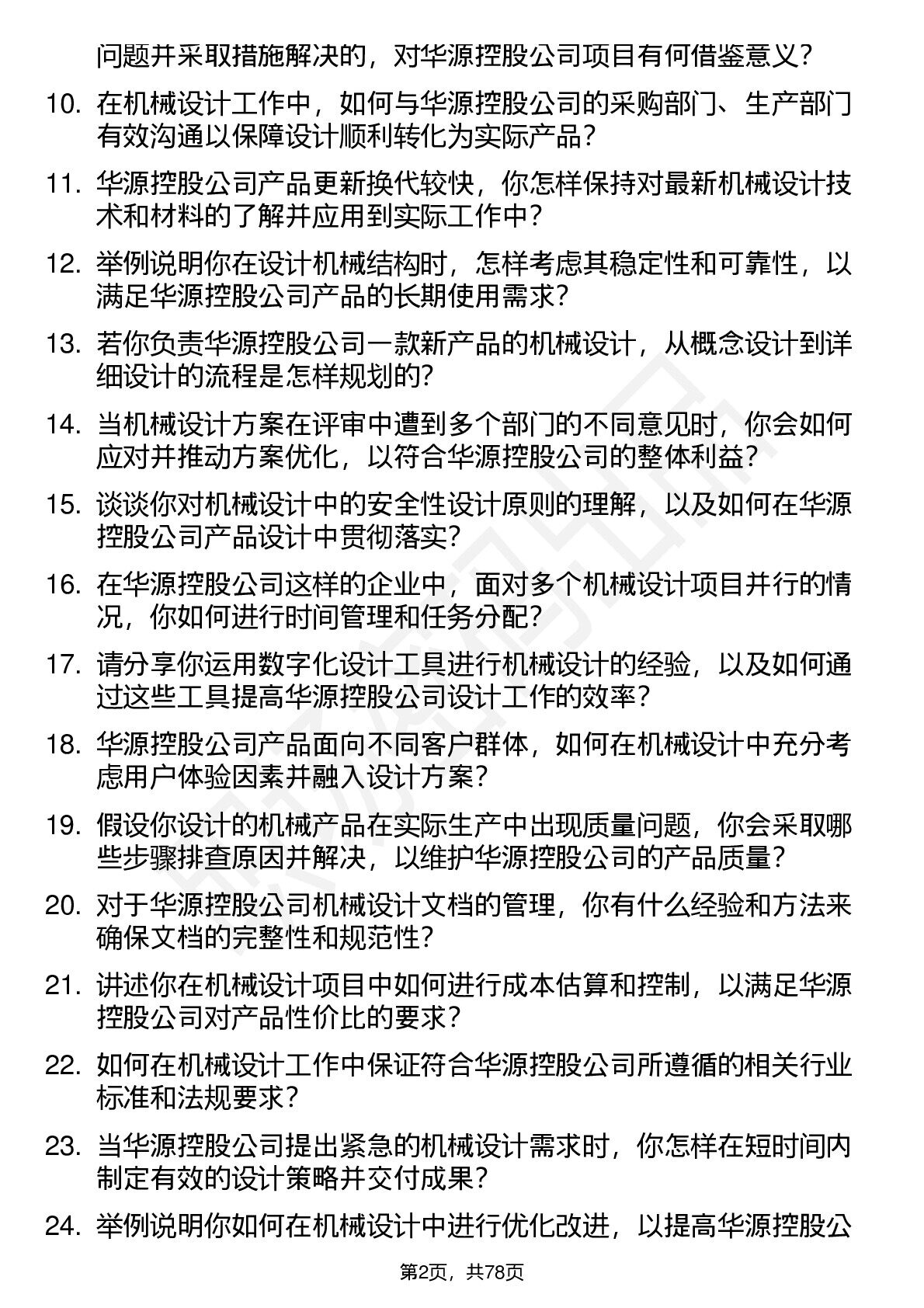 问题并采取措施解决的，对华源控股公司项目有何借鉴意义？

10. 在机械设计工作中，如何与华源控股公司的采购部门、生产部门有效沟通以保障设计顺利转化为实际产品？

11. 华源控股公司产品更新换代较快，你怎样保持对最新机械设计技术和材料的了解并应用到实际工作中？

12. 举例说明你在设计机械结构时，怎样考虑其稳定性和可靠性，以满足华源控股公司产品的长期使用需求？

13. 若你负责华源控股公司一款新产品的机械设计，从概念设计到详细设计的流程是怎样规划的?

14. 当机械设计方案在评审中遭到多个部门的不同意见时，你会如何应对并推动方案优化，以符合华源控股公司的整体利益？

15. 谈谈你对机械设计中的安全性设计原则的理解，以及如何在华源控股公司产品设计中贯彻落实？

16. 在华源控股公司这样的企业中，面对多个机械设计项目并行的情况，你如何进行时间管理和任务分配？

17. 请分享你运用数字化设计工具进行机械设计的经验，以及如何通过这些工具提高华源控股公司设计工作的效率？

18. 华源控股公司产品面向不同客户群体，如何在机械设计中充分考虑用户体验因素并融入设计方案？

19. 假设你设计的机械产品在实际生产中出现质量问题，你会采取哪些步骤排查原因并解决，以维护华源控股公司的产品质量？

20. 对于华源控股公司机械设计文档的管理，你有什么经验和方法来确保文档的完整性和规范性？

21. 讲述你在机械设计项目中如何进行成本估算和控制，以满足华源控股公司对产品性价比的要求？

22. 如何在机械设计工作中保证符合华源控股公司所遵循的相关行业标准和法规要求？

23. 当华源控股公司提出紧急的机械设计需求时，你怎样在短时间内制定有效的设计策略并交付成果？

24. 举例说明你如何在机械设计中进行优化改进，以提高华源控股公

第2页，共78页